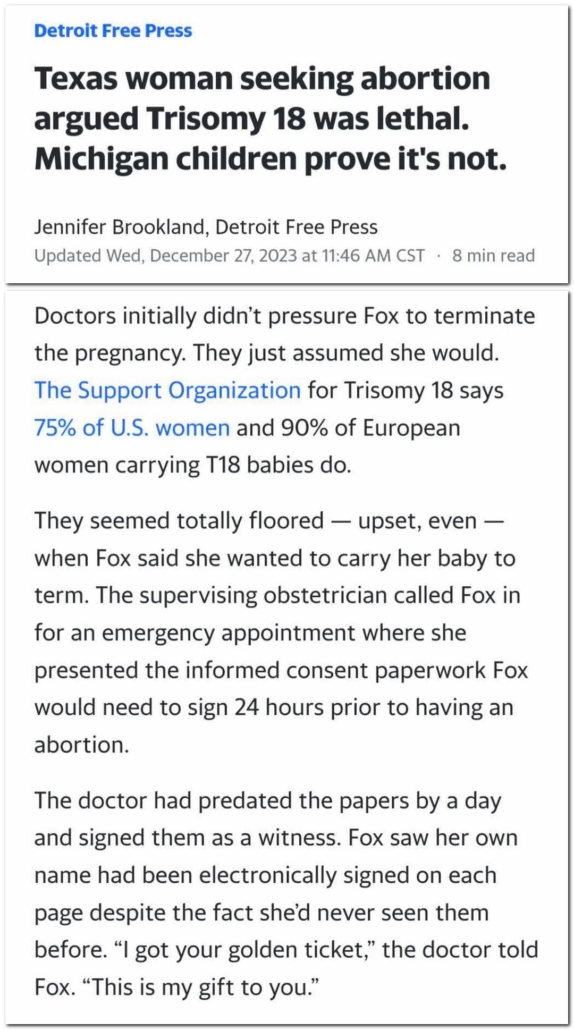 Detroit Free Press

Texas woman seeking abortion argued Trisomy 18 was lethal. Michigan children prove it's not.

Jennifer Brookland, Detroit Free Press
Updated Wed, December 27, 2023 at 11:46 AM CST · 8 min read

Doctors initially didn't pressure Fox to terminate the pregnancy. They just assumed she would. The Support Organization for Trisomy 18 says 75% of U.S. women and 90% of European women carrying T18 babies do.

They seemed totally floored — upset, even — when Fox said she wanted to carry her baby to term. The supervising obstetrician called Fox in for an emergency appointment where she presented the informed consent paperwork Fox would need to sign 24 hours prior to having an abortion.

The doctor had predated the papers by a day and signed them as a witness. Fox saw her own name had been electronically signed on each page despite the fact she'd never seen them before. "I got your golden ticket," the doctor told Fox. "This is my gift to you."